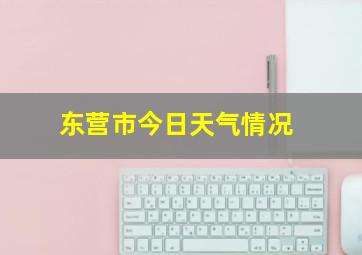 东营市今日天气情况